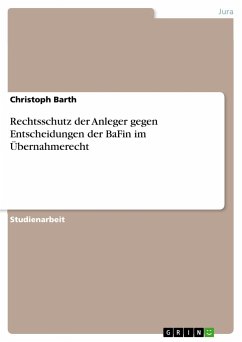 Jura

Christoph Barth

Rechtsschutz der Anleger gegen Entscheidungen der BaFin im Übernahmerecht

Studienarbeit

GRIN